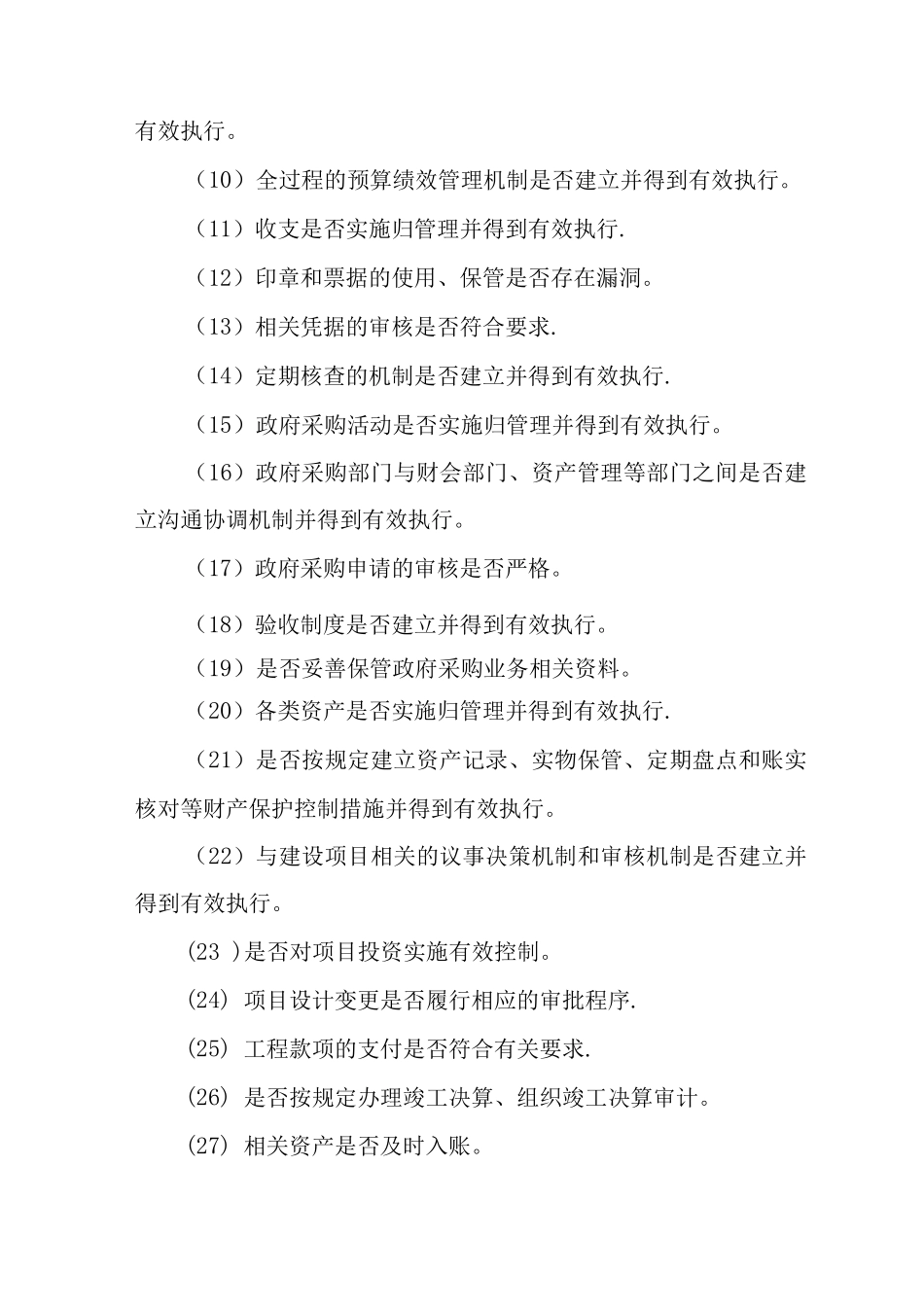 有效执行。

（10）全过程的预算绩效管理机制是否建立并得到有效执行。

（11）收支是否实施归管理并得到有效执行.

（12）印章和票据的使用、保管是否存在漏洞。

（13）相关凭据的审核是否符合要求.

（14）定期核查的机制是否建立并得到有效执行.

（15）政府采购活动是否实施归管理并得到有效执行。

（16）政府采购部门与财会部门、资产管理等部门之间是否建立沟通协调机制并得到有效执行。

（17）政府采购申请的审核是否严格。

（18）验收制度是否建立并得到有效执行。

（19）是否妥善保管政府采购业务相关资料。

（20）各类资产是否实施归管理并得到有效执行.

（21）是否按规定建立资产记录、实物保管、定期盘点和账实核对等财产保护控制措施并得到有效执行。

（22）与建设项目相关的议事决策机制和审核机制是否建立并得到有效执行。

(23 )是否对项目投资实施有效控制。

(24) 项目设计变更是否履行相应的审批程序.

(25) 工程款项的支付是否符合有关要求.

(26) 是否按规定办理竣工决算、组织竣工决算审计。

(27) 相关资产是否及时入账。